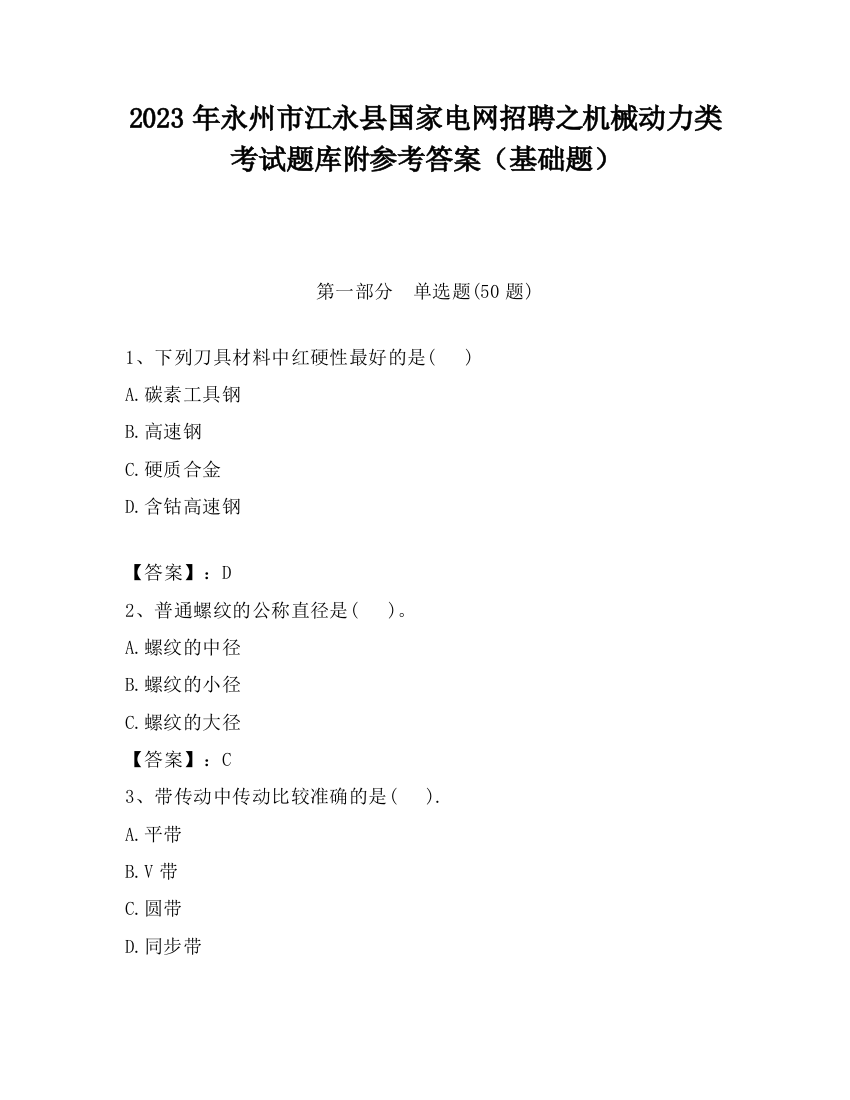 2023 年永州市江永县国家电网招聘之机械动力类考试题库附参考答案（基础题）

第一部分　单选题(50 题)

1、下列刀具材料中红硬性最好的是(　　)

A.碳素工具钢

B.高速钢

C.硬质合金

D.含钴高速钢

【答案】：D

2、普通螺纹的公称直径是(　　)。

A.螺纹的中径

B.螺纹的小径

C.螺纹的大径

【答案】：C

3、带传动中传动比较准确的是(　　).

A.平带

B.V 带

C.圆带

D.同步带